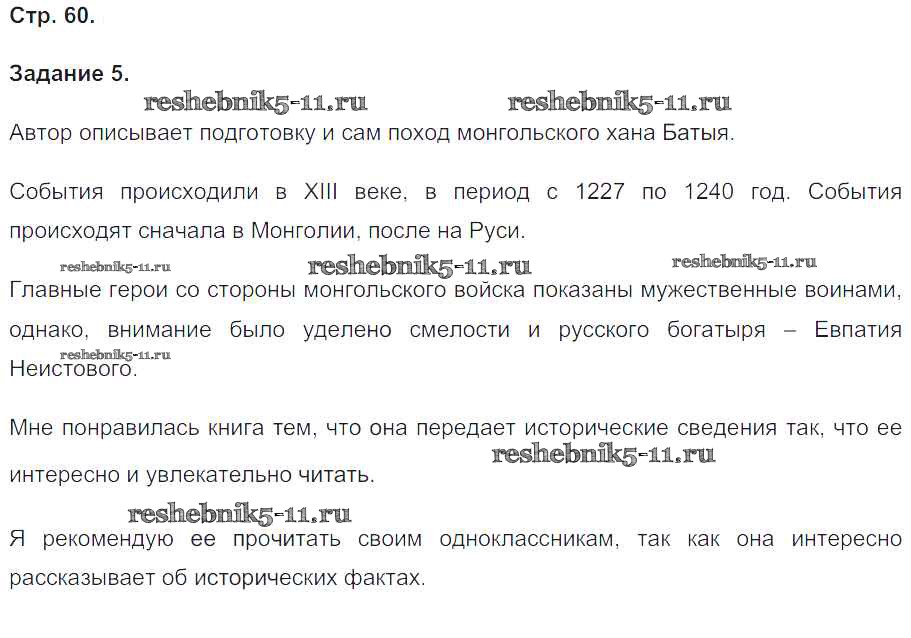 Стр. 60.

Задание 5.

reshebnik5-11.ru reshebnik5-11.ru

Автор описывает подготовку и сам поход монгольского хана Батыя.

События происходили в XIII веке, в период с 1227 по 1240 год. События происходят сначала в Монголии, после на Руси.

reshebnik5-11.ru reshebnik5-11.ru reshebnik5-11.ru

Главные герои со стороны монгольского войска показаны мужественные воинами, однако, внимание было уделено смелости и русского богатыря – Евпатия Неистового.

reshebnik5-11.ru

Мне понравилась книга тем, что она передает исторические сведения так, что ее интересно и увлекательно читать.

reshebnik5-11.ru

reshebnik5-11.ru

Я рекомендую ее прочитать своим одноклассникам, так как она интересно рассказывает об исторических фактах.